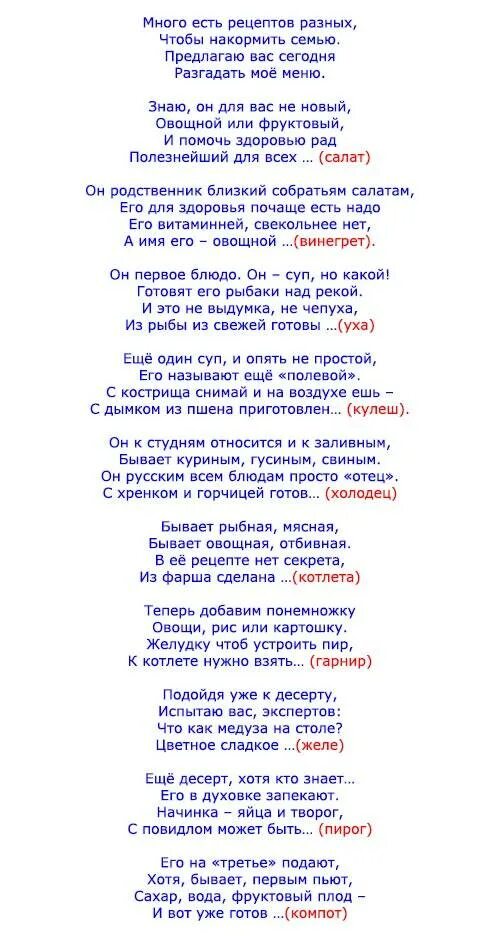 Много есть рецептов разных,
Чтобы накормить семью.
Предлагаю вас сегодня
Разгадать моё меню.

Знаю, он для вас не новый,
Овощной или фруктовый,
И помочь здоровью рад
Полезнейший для всех … (салат)

Он родственник близкий собратьям салатам,
Его для здоровья почаще есть надо
Его витаминней, свекольнее нет,
А имя его – овощной …(винегрет).

Он первое блюдо. Он – суп, но какой!
Готовят его рыбаки над рекой.
И это не выдумка, не чепуха,
Из рыбы из свежей готовы …(уха)

Ещё один суп, и опять не простой,
Его называют ещё «полевой».
С кострища снимай и на воздухе ешь –
С дымком из пшена приготовлен… (кулеш).

Он к студням относится и к заливным,
Бывает куриным, гусиным, свиным.
Он русским всем блюдам просто «отец».
С хренком и горчицей готов… (холодец)

Бывает рыбная, мясная,
Бывает овощная, отбивная.
В её рецепте нет секрета,
Из фарша сделана …(котлета)

Теперь добавим понемножку
Овощи, рис или картошку.
Желудку чтоб устроить пир,
К котлете нужно взять… (гарнир)

Подойдя уже к десерту,
Испытаю вас, экспертов:
Что как медуза на столе?
Цветное сладкое …(желе)

Ещё десерт, хотя кто знает…
Его в духовке запекают.
Начинка – яйца и творог,
С повидлом может быть… (пирог)

Его на «третье» подают,
Хотя, бывает, первым пьют,
Сахар, вода, фруктовый плод –
И вот уже готов …(компот)